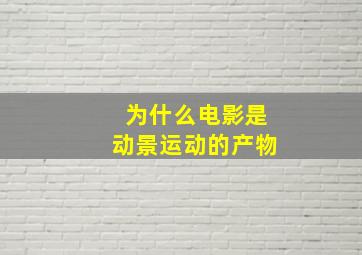 为什么电影是
动景运动的产物